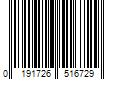 0 191726 516729